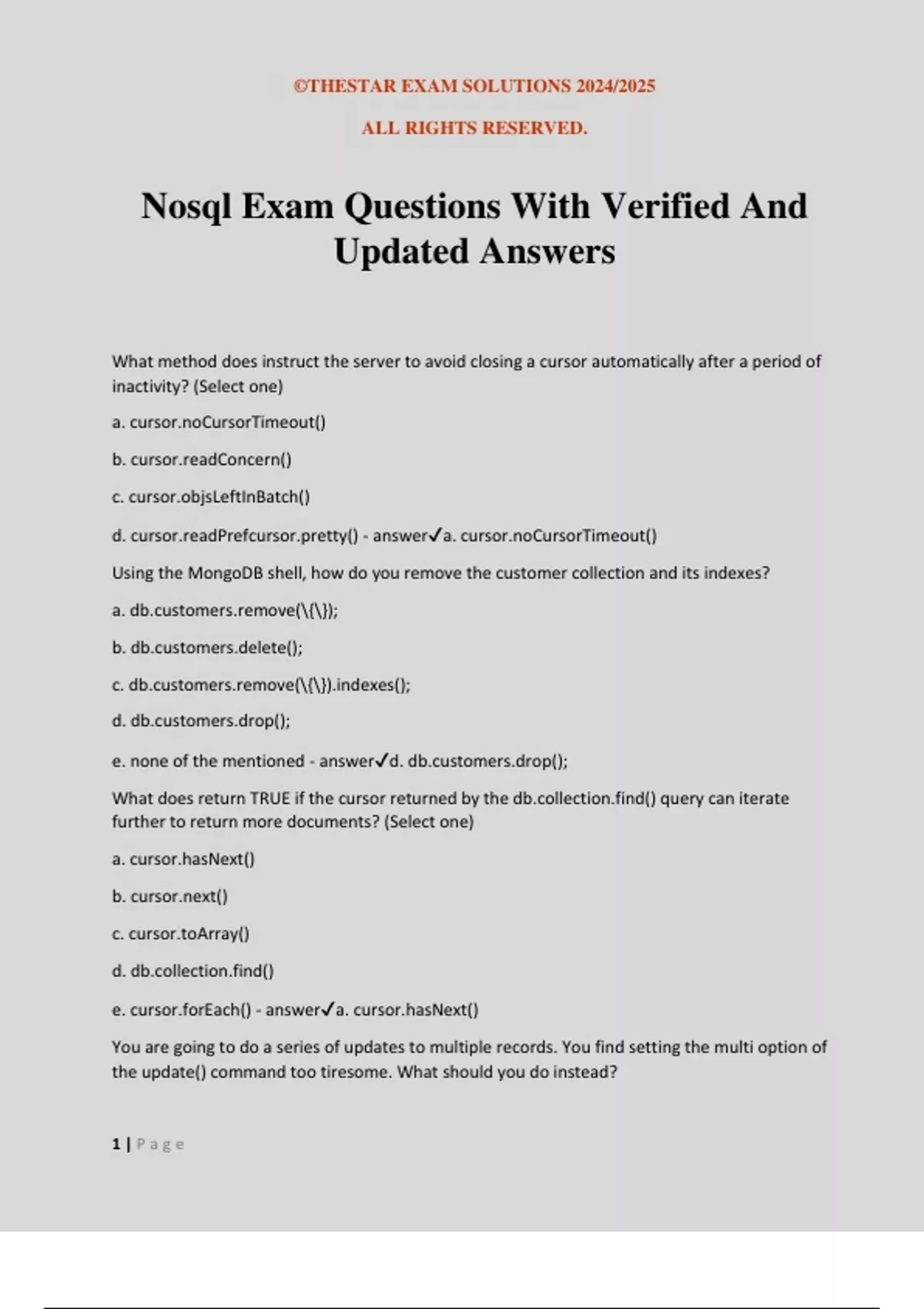 ©THESTAR EXAM SOLUTIONS 2024/2025

ALL RIGHTS RESERVED.

Nosql Exam Questions With Verified And Updated Answers

What method does instruct the server to avoid closing a cursor automatically after a period of inactivity? (Select one)

a. cursor.noCursorTimeout()

b. cursor.readConcern()

c. cursor.objsLeftInBatch()

d. cursor.readPrefcursor.pretty() - answer✓a. cursor.noCursorTimeout()

Using the MongoDB shell, how do you remove the customer collection and its indexes?

a. db.customers.remove(\{\});

b. db.customers.delete();

c. db.customers.remove(\{\}).indexes();

d. db.customers.drop();

e. none of the mentioned - answer✓d. db.customers.drop();

What does return TRUE if the cursor returned by the db.collection.find() query can iterate further to return more documents? (Select one)

a. cursor.hasNext()

b. cursor.next()

c. cursor.toArray()

d. db.collection.find()

e. cursor.forEach() - answer✓a. cursor.hasNext()

You are going to do a series of updates to multiple records. You find setting the multi option of the update() command too tiresome. What should you do instead?

1 | Page